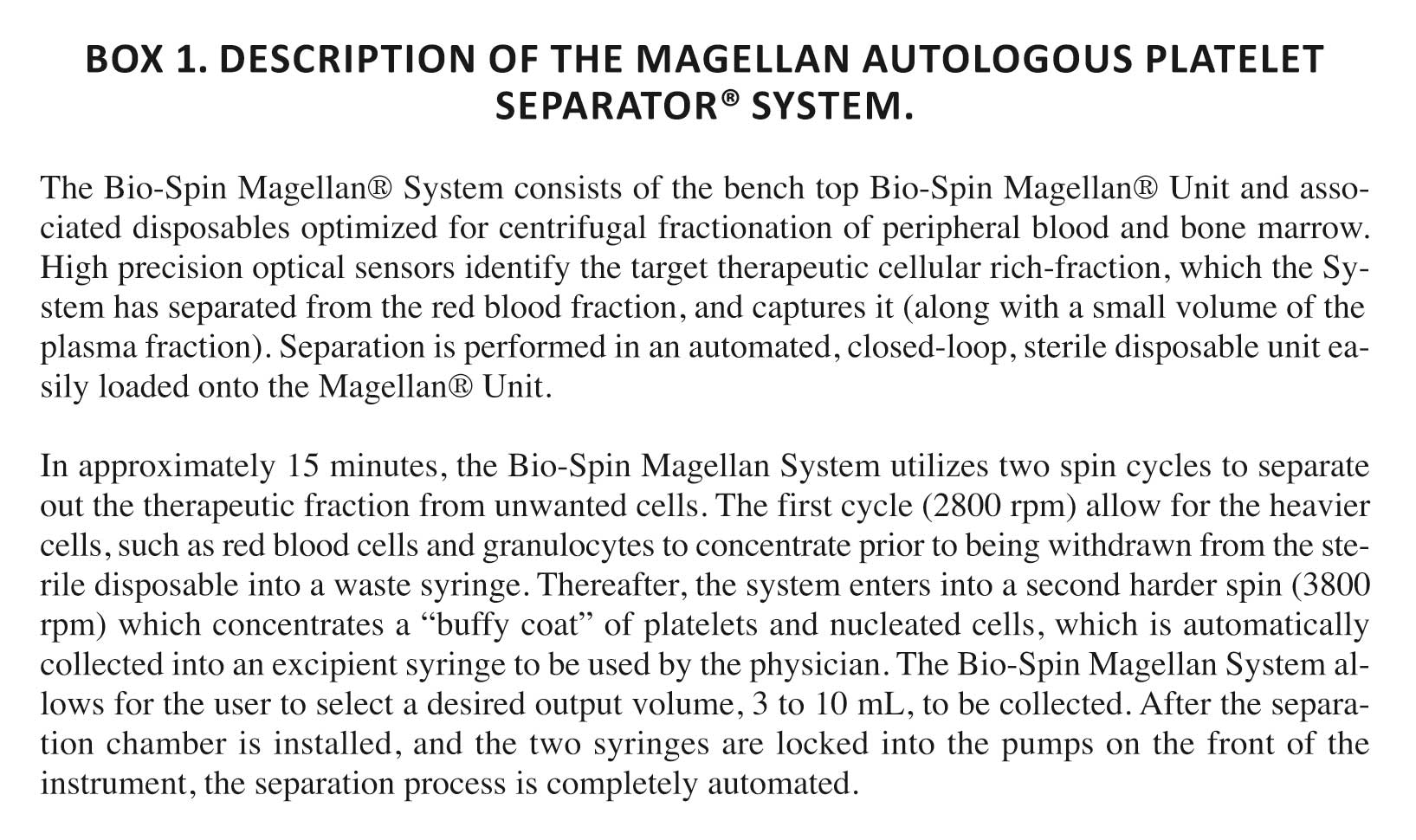 BOX 1. DESCRIPTION OF THE MAGELLAN AUTOLOGOUS PLATELET SEPARATOR® SYSTEM.

The Bio-Spin Magellan® System consists of the bench top Bio-Spin Magellan® Unit and associated disposables optimized for centrifugal fractionation of peripheral blood and bone marrow. High precision optical sensors identify the target therapeutic cellular rich-fraction, which the System has separated from the red blood fraction, and captures it (along with a small volume of the plasma fraction). Separation is performed in an automated, closed-loop, sterile disposable unit easily loaded onto the Magellan® Unit.

In approximately 15 minutes, the Bio-Spin Magellan System utilizes two spin cycles to separate out the therapeutic fraction from unwanted cells. The first cycle (2800 rpm) allow for the heavier cells, such as red blood cells and granulocytes to concentrate prior to being withdrawn from the sterile disposable into a waste syringe. Thereafter, the system enters into a second harder spin (3800 rpm) which concentrates a “buffy coat” of platelets and nucleated cells, which is automatically collected into an excipient syringe to be used by the physician. The Bio-Spin Magellan System allows for the user to select a desired output volume, 3 to 10 mL, to be collected. After the separation chamber is installed, and the two syringes are locked into the pumps on the front of the instrument, the separation process is completely automated.